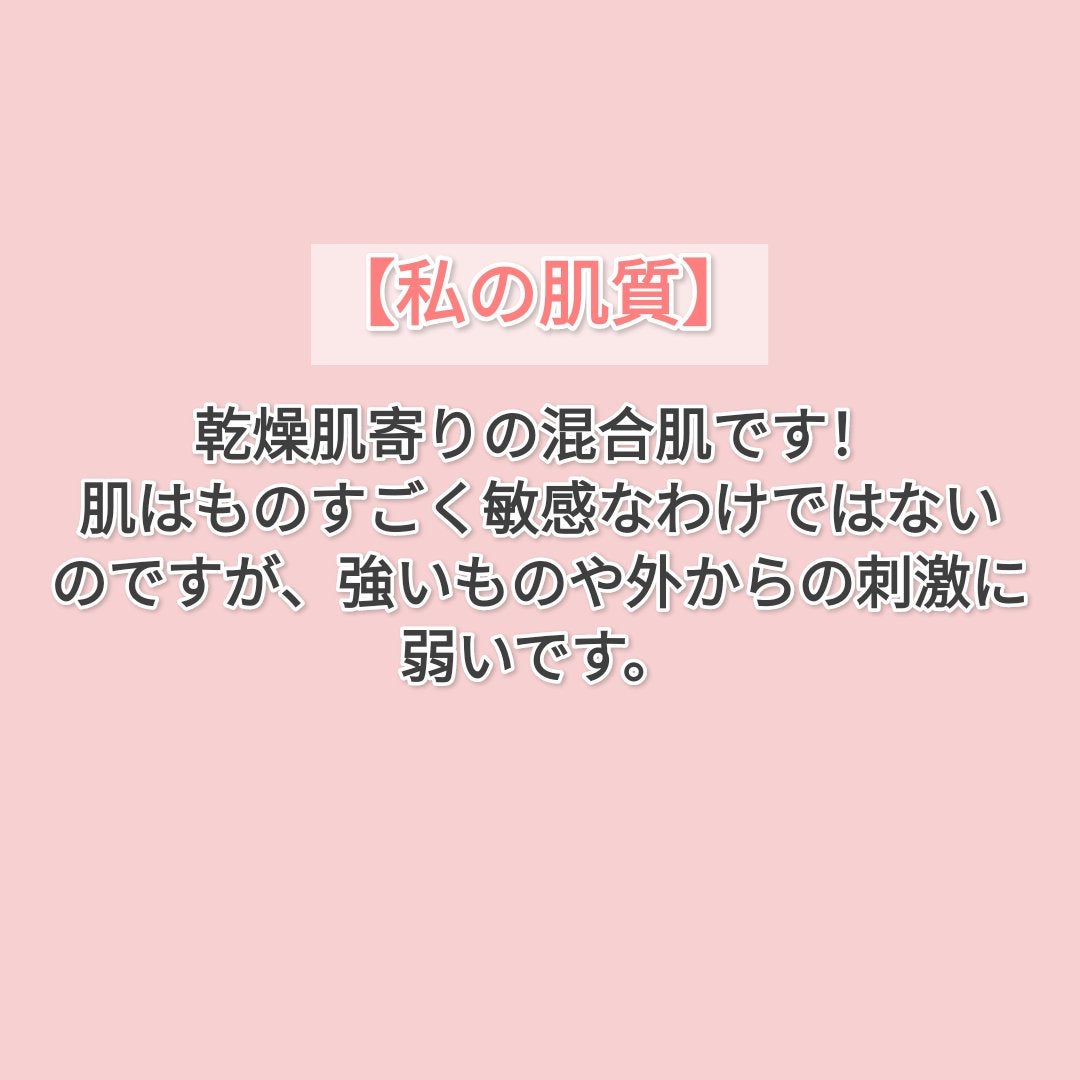 【私の肌質】

乾燥肌寄りの混合肌です！
肌はものすごく敏感なわけではないのですが、強いものや外からの刺激に弱いです。